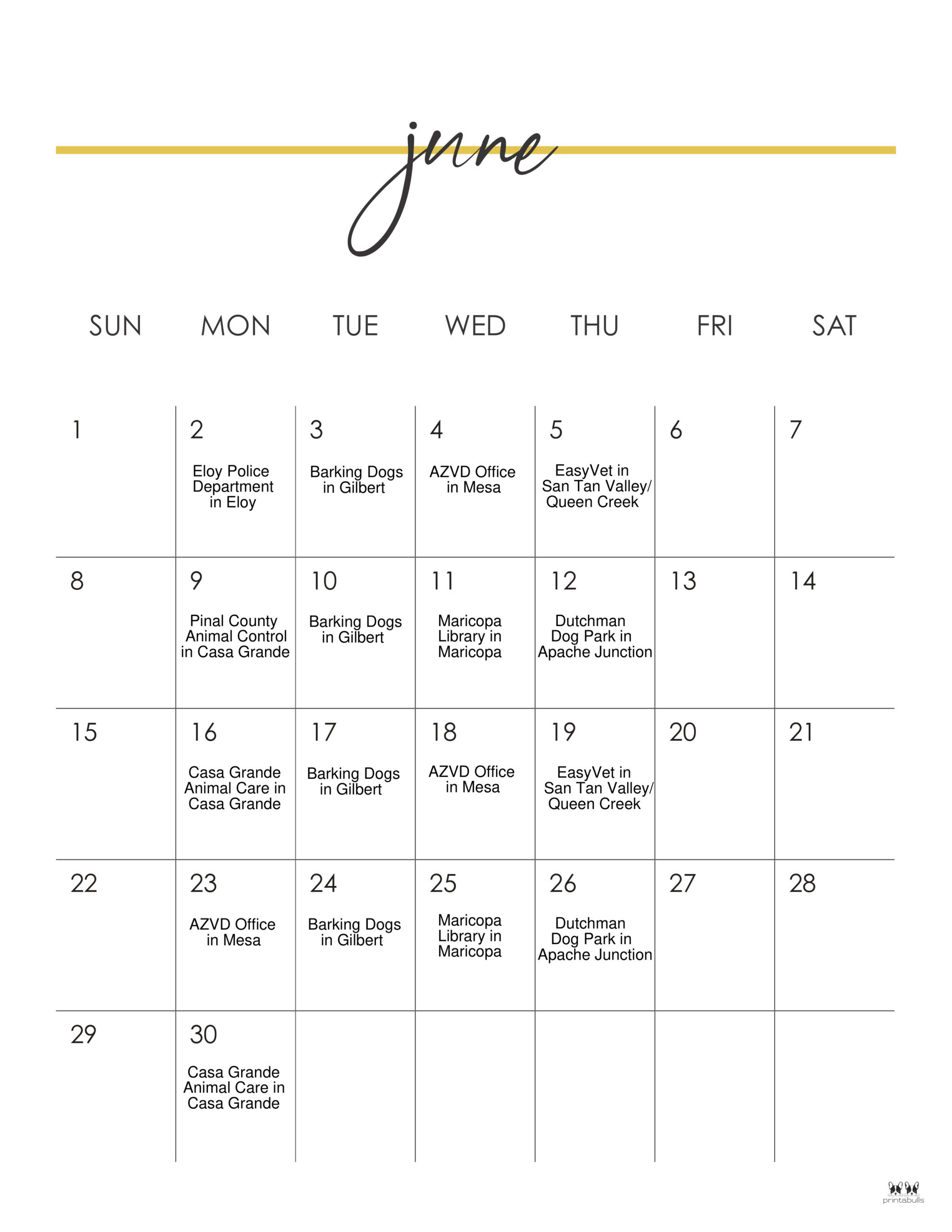 june

| SUN | MON | TUE | WED | THU | FRI | SAT |
|---|---|---|---|---|---|---|
| 1 | 2 Eloy Police Department in Eloy | 3 Barking Dogs in Gilbert | 4 AZVD Office in Mesa | 5 EasyVet in San Tan Valley/ Queen Creek | 6 | 7 |
| 8 | 9 Pinal County Animal Control in Casa Grande | 10 Barking Dogs in Gilbert | 11 Maricopa Library in Maricopa | 12 Dutchman Dog Park in Apache Junction | 13 | 14 |
| 15 | 16 Casa Grande Animal Care in Casa Grande | 17 Barking Dogs in Gilbert | 18 AZVD Office in Mesa | 19 EasyVet in San Tan Valley/ Queen Creek | 20 | 21 |
| 22 | 23 AZVD Office in Mesa | 24 Barking Dogs in Gilbert | 25 Maricopa Library in Maricopa | 26 Dutchman Dog Park in Apache Junction | 27 | 28 |
| 29 | 30 Casa Grande Animal Care in Casa Grande | | | | | |

printabulls